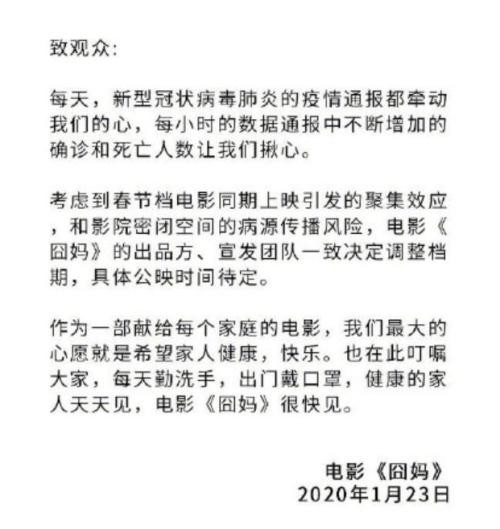 致观众:

每天，新型冠状病毒肺炎的疫情通报都牵动我们的心，每小时的数据通报中不断增加的确诊和死亡人数让我们揪心。

考虑到春节档电影同期上映引发的聚集效应，和影院密闭空间的病源传播风险，电影《囧妈》的出品方、宣发团队一致决定调整档期，具体公映时间待定。

作为一部献给每个家庭的电影，我们最大的心愿就是希望家人健康，快乐。也在此叮嘱大家，每天勤洗手，出门戴口罩，健康的家人天天见，电影《囧妈》很快见。

电影《囧妈》
2020年1月23日